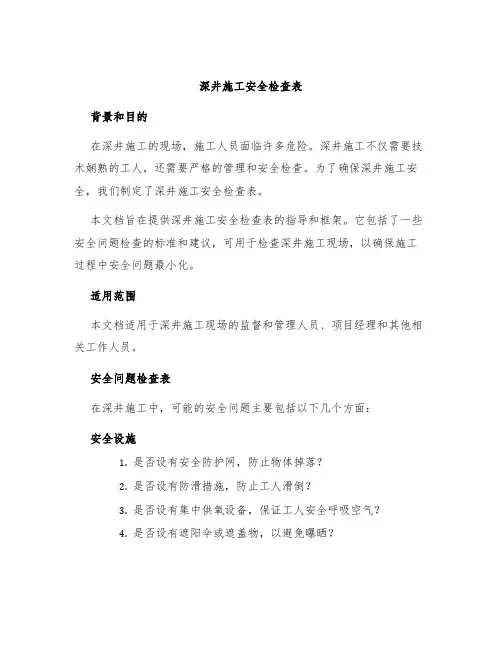 深井施工安全检查表

背景和目的

在深井施工的现场，施工人员面临许多危险。深井施工不仅需要技术娴熟的工人，还需要严格的管理和安全检查。为了确保深井施工安全，我们制定了深井施工安全检查表。

本文档旨在提供深井施工安全检查表的指导和框架。它包括了一些安全问题检查的标准和建议，可用于检查深井施工现场，以确保施工过程中安全问题最小化。

适用范围

本文档适用于深井施工现场的监督和管理人员、项目经理和其他相关工作人员。

安全问题检查表

在深井施工中，可能的安全问题主要包括以下几个方面：

安全设施

1. 是否设有安全防护网，防止物体掉落？
2. 是否设有防滑措施，防止工人滑倒？
3. 是否设有集中供氧设备，保证工人安全呼吸空气？
4. 是否设有遮阳伞或遮盖物，以避免曝晒？